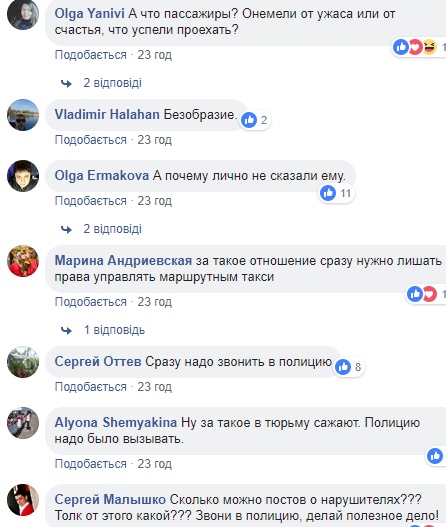 Olga Yanivi А что пассажиры? Онемели от ужаса или от счастья, что успели проехать?

1

Подобається · 23 год

2 відповіді

Vladimir Halahan Безобразие.

2

Подобається · 23 год

Olga Ermakova А почему лично не сказали ему.

11

Подобається · 23 год

2 відповіді

Марина Андриевская за такое отношение сразу нужно лишать права управлять маршрутным такси

1

Подобається · 23 год

1 відповідь

Сергей Оттев Сразу надо звонить в полицию

8

Подобається · 23 год

Alyona Shemyakina Ну за такое в тюрьму сажают. Полицию надо было вызывать.

Подобається · 23 год

Сергей Малышко Сколько можно постов о нарушителях??? Толк от этого какой??? Звони в полицию, делай полезное дело!